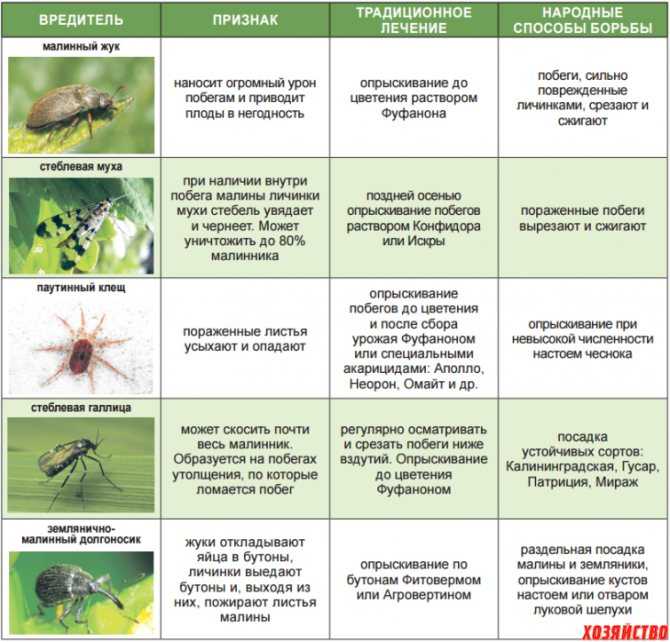 | ВРЕДИТЕЛЬ | ПРИЗНАК | ТРАДИЦИОННОЕ ЛЕЧЕНИЕ | НАРОДНЫЕ СПОСОБЫ БОРЬБЫ |
|---|---|---|---|
| малинный жук | наносит огромный урон побегам и приводит плоды в негодность | опрыскивание до цветения раствором Фуфанона | побеги, сильно поврежденные личинками, срезают и сжигают |
| стеблевая муха | при наличии внутри побега малины личинки мухи стебель увядает и чернеет. Может уничтожить до 80% малинника | поздней осенью опрыскивание побегов раствором Конфидора или Искры | пораженные побеги вырезают и сжигают |
| паутинный клещ | пораженные листья усыхают и опадают | опрыскивание побегов до цветения и после сбора урожая Фуфаноном или специальными акарицидами: Аполло, Неорон, Омайт и др. | опрыскивание при невысокой численности настоем чеснока |
| стеблевая галлица | может скосить почти весь малинник. Образуется на побегах утолщения, по которые ломается побег | регулярно осматривать и срезать побеги ниже вздутий. Опрыскивание до цветения Фуфаноном | посадка устойчивых сортов: Калининградская, Гусар, Патриция, Мираж |
| землянично-малинный долгоносик | жуки откладывают яйца в бутоны, личинки выедают бутоны и, выходя из них, пожирают листья малины | опрыскивание по бутонам Фитовермом или Агровертином | раздельная посадка малины и земляники, опрыскивание кустов настоем или отваром луковой шелухи |

ХОЗЯЙСТВО